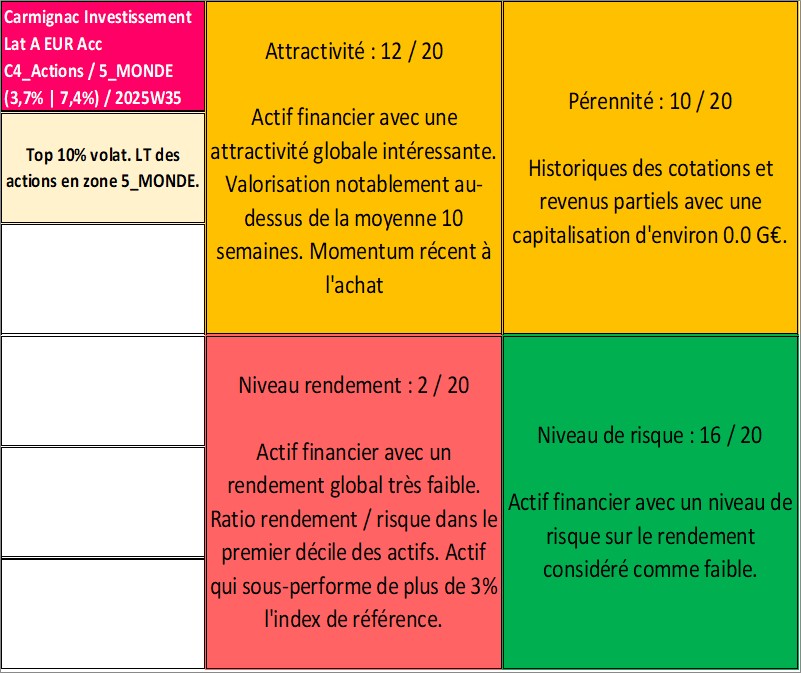 Carmignac Investissement Lat A EUR Acc C4_Actions / 5_MONDE (3,7% | 7,4%) / 2025W35

Top 10% volat. LT des actions en zone 5_MONDE.

Attractivité : 12 / 20

Actif financier avec une attractivité globale intéressante. Valorisation notablement au-dessus de la moyenne 10 semaines. Momentum récent à l'achat

Pérennité : 10 / 20

Historiques des cotations et revenus partiels avec une capitalisation d'environ 0.0 G€.

Niveau rendement : 2 / 20

Actif financier avec un rendement global très faible. Ratio rendement / risque dans le premier décile des actifs. Actif qui sous-performe de plus de 3% l'index de référence.

Niveau de risque : 16 / 20

Actif financier avec un niveau de risque sur le rendement considéré comme faible.